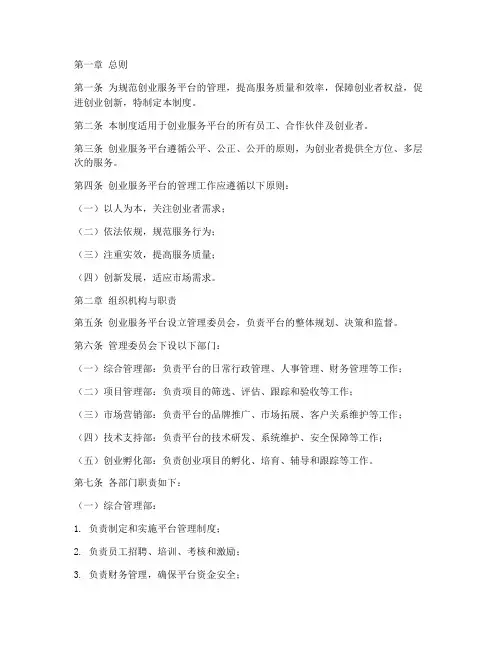 第一章 总则

第一条 为规范创业服务平台的管理，提高服务质量和效率，保障创业者权益，促进创业创新，特制定本制度。

第二条 本制度适用于创业服务平台的所有员工、合作伙伴及创业者。

第三条 创业服务平台遵循公平、公正、公开的原则，为创业者提供全方位、多层次的服务。

第四条 创业服务平台的管理工作应遵循以下原则：

（一）以人为本，关注创业者需求；

（二）依法依规，规范服务行为；

（三）注重实效，提高服务质量；

（四）创新发展，适应市场需求。

第二章 组织机构与职责

第五条 创业服务平台设立管理委员会，负责平台的整体规划、决策和监督。

第六条 管理委员会下设以下部门：

（一）综合管理部：负责平台的日常行政管理、人事管理、财务管理等工作；

（二）项目管理部：负责项目的筛选、评估、跟踪和验收等工作；

（三）市场营销部：负责平台的品牌推广、市场拓展、客户关系维护等工作；

（四）技术支持部：负责平台的技术研发、系统维护、安全保障等工作；

（五）创业孵化部：负责创业项目的孵化、培育、辅导和跟踪等工作。

第七条 各部门职责如下：

（一）综合管理部：

1. 负责制定和实施平台管理制度；

2. 负责员工招聘、培训、考核和激励；

3. 负责财务管理，确保平台资金安全；